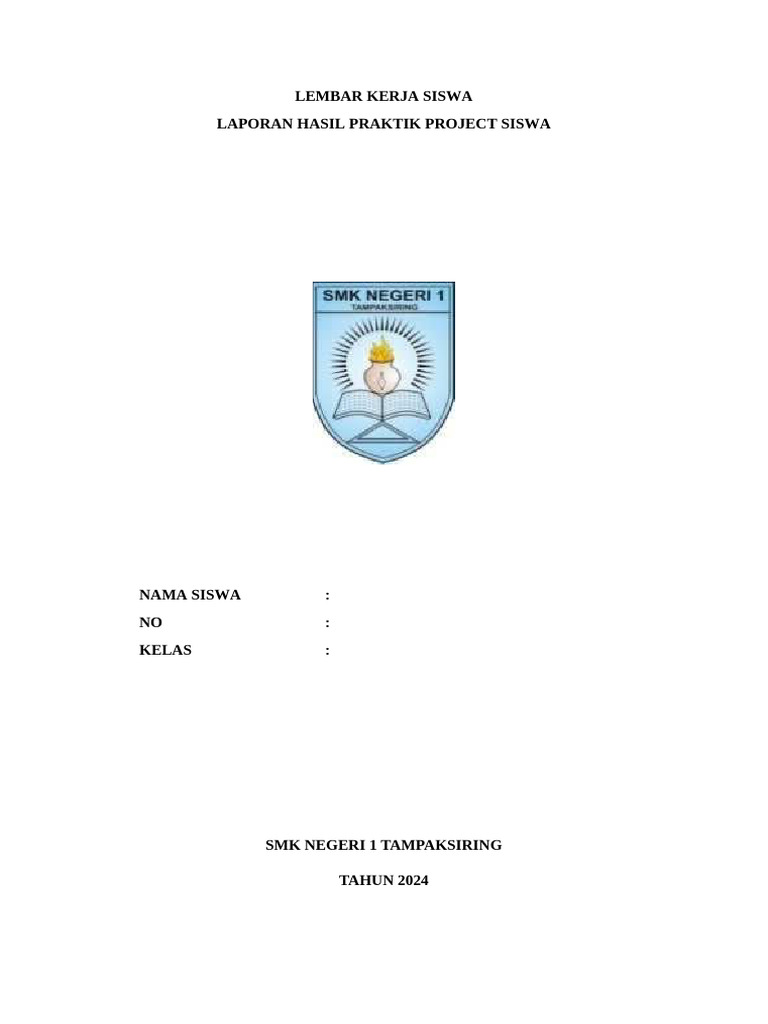 LEMBAR KERJA SISWA

LAPORAN HASIL PRAKTIK PROJECT SISWA

SMK NEGERI 1
TAMPAKSIRING

NAMA SISWA :
NO :
KELAS :

SMK NEGERI 1 TAMPAKSIRING

TAHUN 2024